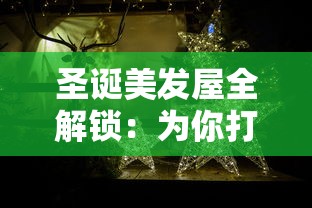 圣诞美发屋全解锁：为你打